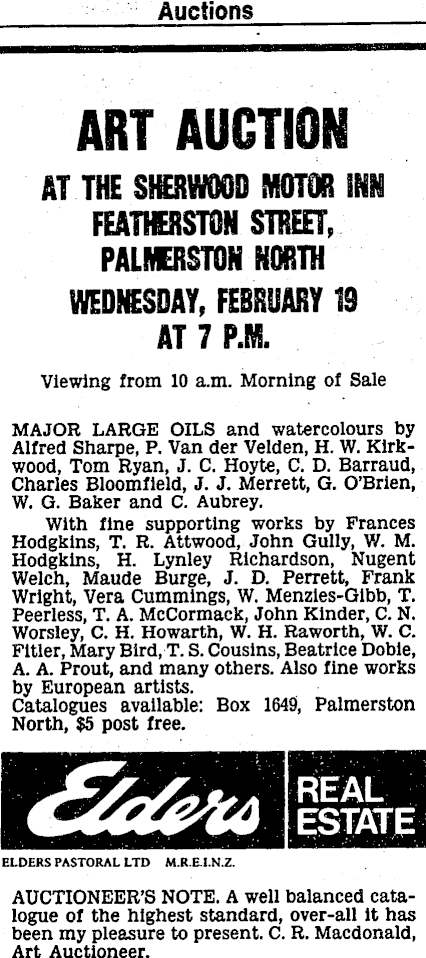 Auctions

ART AUCTION

AT THE SHERWOOD MOTOR INN
FEATHERSTON STREET,
PALMERSTON NORTH

WEDNESDAY, FEBRUARY 19
AT 7 P.M.

Viewing from 10 a.m. Morning of Sale

MAJOR LARGE OILS and watercolours by Alfred Sharpe, P. Van der Velden, H. W. Kirkwood, Tom Ryan, J. C. Hoyte, C. D. Barraud, Charles Bloomfield, J. J. Merrett, G. O'Brien, W. G. Baker and C. Aubrey.

With fine supporting works by Frances Hodgkins, T. R. Attwood, John Gully, W. M. Hodgkins, H. Lynley Richardson, Nugent Welch, Maude Burge, J. D. Perrett, Frank Wright, Vera Cummings, W. Menzies-Gibb, T. Peerless, T. A. McCormack, John Kinder, C. N. Worsley, C. H. Howarth, W. H. Raworth, W. C. Fitler, Mary Bird, T. S. Cousins, Beatrice Dobie, A. A. Prout, and many others. Also fine works by European artists.
Catalogues available: Box 1649, Palmerston North, $5 post free.

Elders

REAL
ESTATE

ELDERS PASTORAL LTD M.R.E.I.N.Z.

AUCTIONEER'S NOTE. A well balanced catalogue of the highest standard, over-all it has been my pleasure to present. C. R. Macdonald, Art Auctioneer.